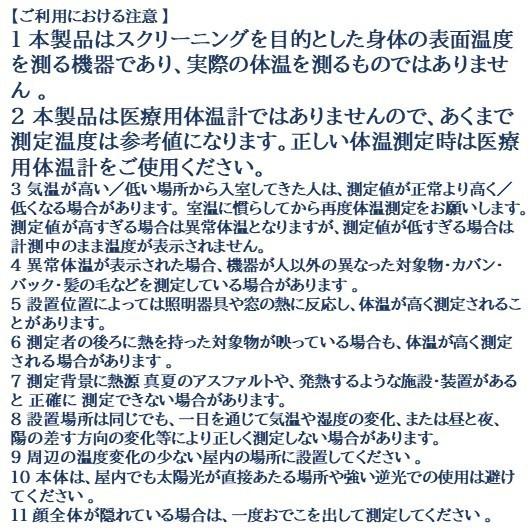 【ご利用における注意】
1 本製品はスクリーニングを目的とした身体の表面温度を測る機器であり、実際の体温を測るものではありません 。
2 本製品は医療用体温計ではありませんので、あくまで測定温度は参考値になります。正しい体温測定時は医療用体温計をご使用ください。
3 気温が高い／低い場所から入室してきた人は、測定値が正常より高く／低くなる場合があります。室温に慣らしてから再度体温測定をお願いします。測定値が高すぎる場合は異常体温となりますが、測定値が低すぎる場合は計測中のまま温度が表示されません。
4 異常体温が表示された場合、機器が人以外の異なった対象物･カバン･バック･髪の毛などを測定している場合があります 。
5 設置位置によっては照明器具や窓の熱に反応し、体温が高く測定されることがあります。
6 測定者の後ろに熱を持った対象物が映っている場合も、体温が高く測定される場合があります 。
7 測定背景に熱源 真夏のアスファルトや、発熱するような施設･装置があると 正確に 測定できない場合があります。
8 設置場所は同じでも、一日を通じて気温や湿度の変化、または昼と夜、陽の差す方向の変化等により正しく測定しない場合があります。
9 周辺の温度変化の少ない屋内の場所に設置してください 。
10 本体は、屋内でも太陽光が直接あたる場所や強い逆光での使用は避けてください 。
11 顔全体が隠れている場合は、一度おでこを出して測定してください 。